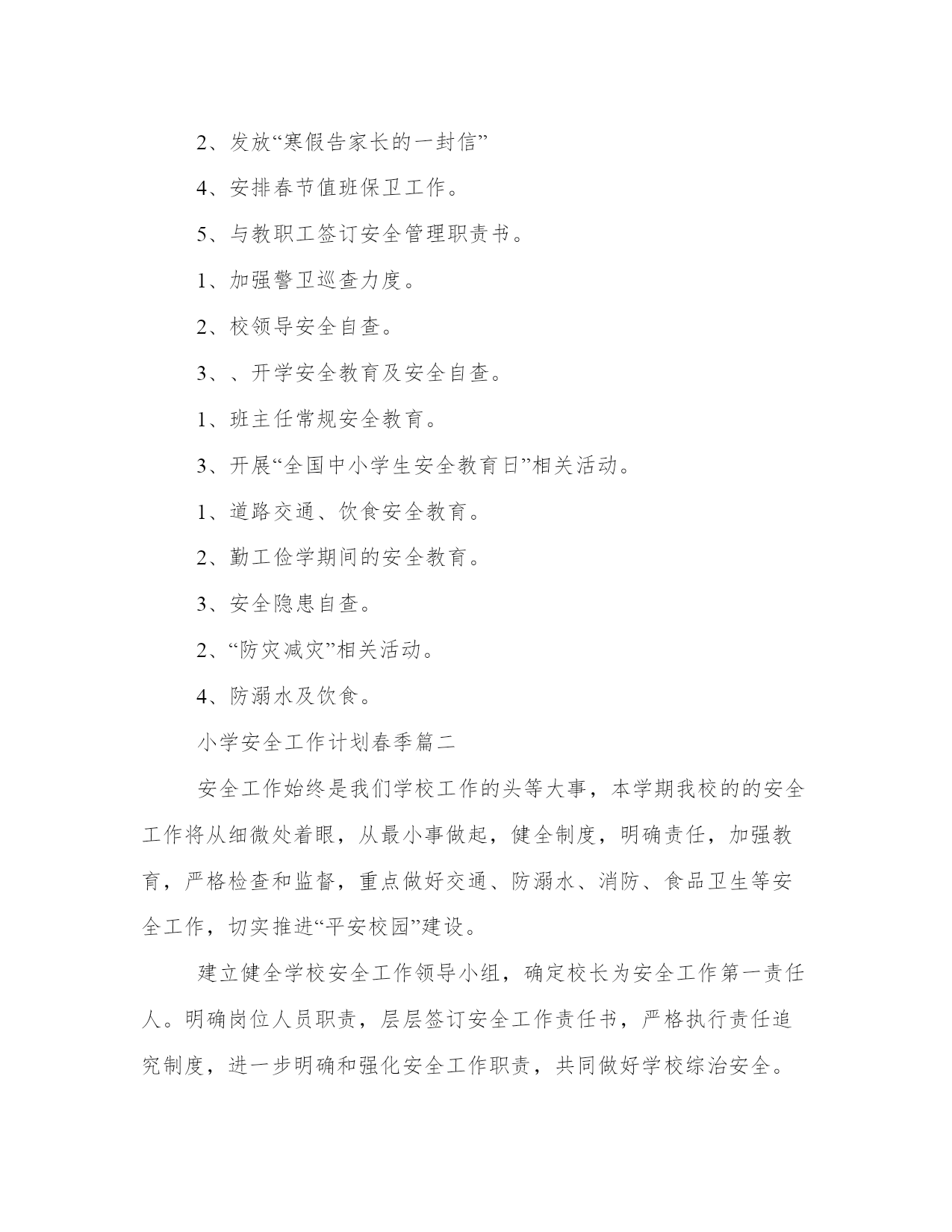 2、发放“寒假告家长的一封信”

4、安排春节值班保卫工作。

5、与教职工签订安全管理职责书。

1、加强警卫巡查力度。

2、校领导安全自查。

3、、开学安全教育及安全自查。

1、班主任常规安全教育。

3、开展“全国中小学生安全教育日”相关活动。

1、道路交通、饮食安全教育。

2、勤工俭学期间的安全教育。

3、安全隐患自查。

2、“防灾减灾”相关活动。

4、防溺水及饮食。

小学安全工作计划春季篇二

安全工作始终是我们学校工作的头等大事，本学期我校的的安全工作将从细微处着眼，从最小事做起，健全制度，明确责任，加强教育，严格检查和监督，重点做好交通、防溺水、消防、食品卫生等安全工作，切实推进“平安校园”建设。

建立健全学校安全工作领导小组，确定校长为安全工作第一责任人。明确岗位人员职责，层层签订安全工作责任书，严格执行责任追究制度，进一步明确和强化安全工作职责，共同做好学校综治安全。